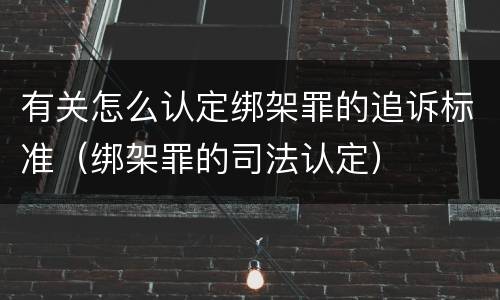 有关怎么认定绑架罪的追诉标准（绑架罪的司法认定）